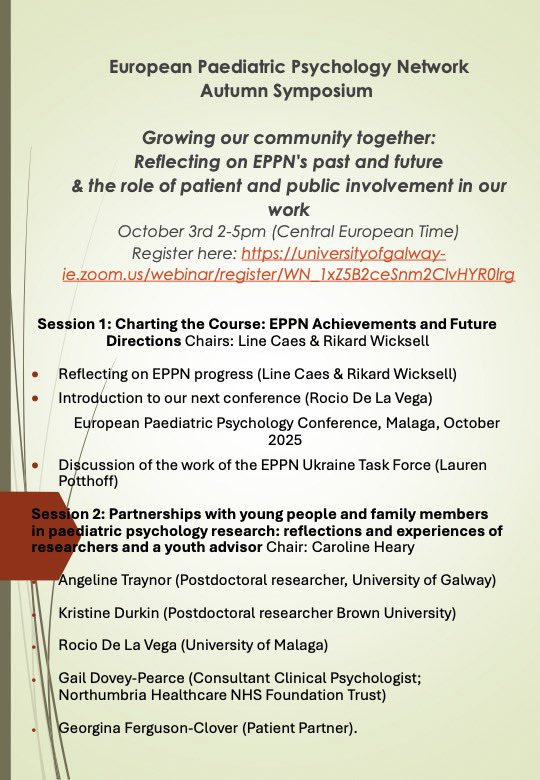 European Paediatric Psychology Network
Autumn Symposium

Growing our community together:
Reflecting on EPPN's past and future
& the role of patient and public involvement in our work
October 3rd 2-5pm (Central European Time)
Register here: https://universityofgalway-ie.zoom.us/webinar/register/WN_1xZ5B2ceSnm2ClvHYR0lrg

Session 1: Charting the Course: EPPN Achievements and Future Directions Chairs: Line Caes & Rikard Wicksell

• Reflecting on EPPN progress (Line Caes & Rikard Wicksell)
• Introduction to our next conference (Rocio De La Vega)
European Paediatric Psychology Conference, Malaga, October 2025
• Discussion of the work of the EPPN Ukraine Task Force (Lauren Potthoff)

Session 2: Partnerships with young people and family members in paediatric psychology research: reflections and experiences of researchers and a youth advisor Chair: Caroline Heary

• Angeline Traynor (Postdoctoral researcher, University of Galway)
• Kristine Durkin (Postdoctoral researcher Brown University)
• Rocio De La Vega (University of Malaga)
• Gail Dovey-Pearce (Consultant Clinical Psychologist; Northumbria Healthcare NHS Foundation Trust)
• Georgina Ferguson-Clover (Patient Partner).